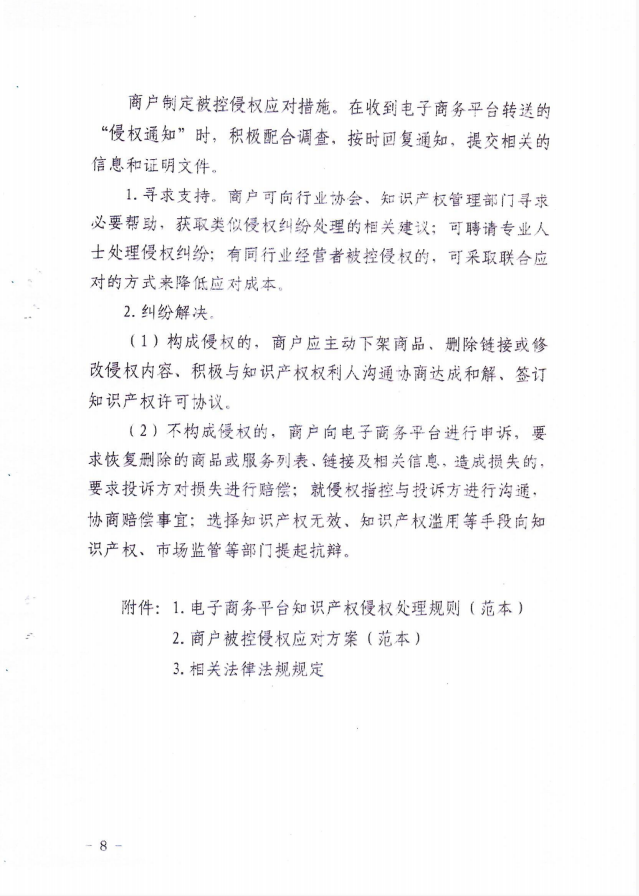 商户制定被控侵权应对措施。在收到电子商务平台转送的“侵权通知”时，积极配合调查，按时回复通知、提交相关的信息和证明文件。

1. 寻求支持。商户可向行业协会、知识产权管理部门寻求必要帮助，获取类似侵权纠纷处理的相关建议；可聘请专业人士处理侵权纠纷；有同行业经营者被控侵权的，可采取联合应对的方式来降低应对成本。

2. 纠纷解决。

（1）构成侵权的，商户应主动下架商品、删除链接或修改侵权内容、积极与知识产权权利人沟通协商达成和解、签订知识产权许可协议。

（2）不构成侵权的，商户向电子商务平台进行申诉，要求恢复删除的商品或服务列表、链接及相关信息，造成损失的，要求投诉方对损失进行赔偿；就侵权指控与投诉方进行沟通，协商赔偿事宜；选择知识产权无效、知识产权滥用等手段向知识产权、市场监管等部门提起抗辩。

附件：1. 电子商务平台知识产权侵权处理规则（范本）
2. 商户被控侵权应对方案（范本）
3. 相关法律法规规定

－ 8 －